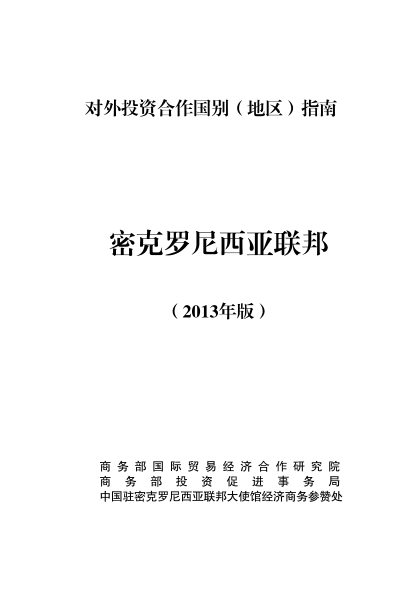 对外投资合作国别（地区）指南

密克罗尼西亚联邦

（2013年版）

商务部国际贸易经济合作研究院
商务部投资促进事务局
中国驻密克罗尼西亚联邦大使馆经济商务参赞处